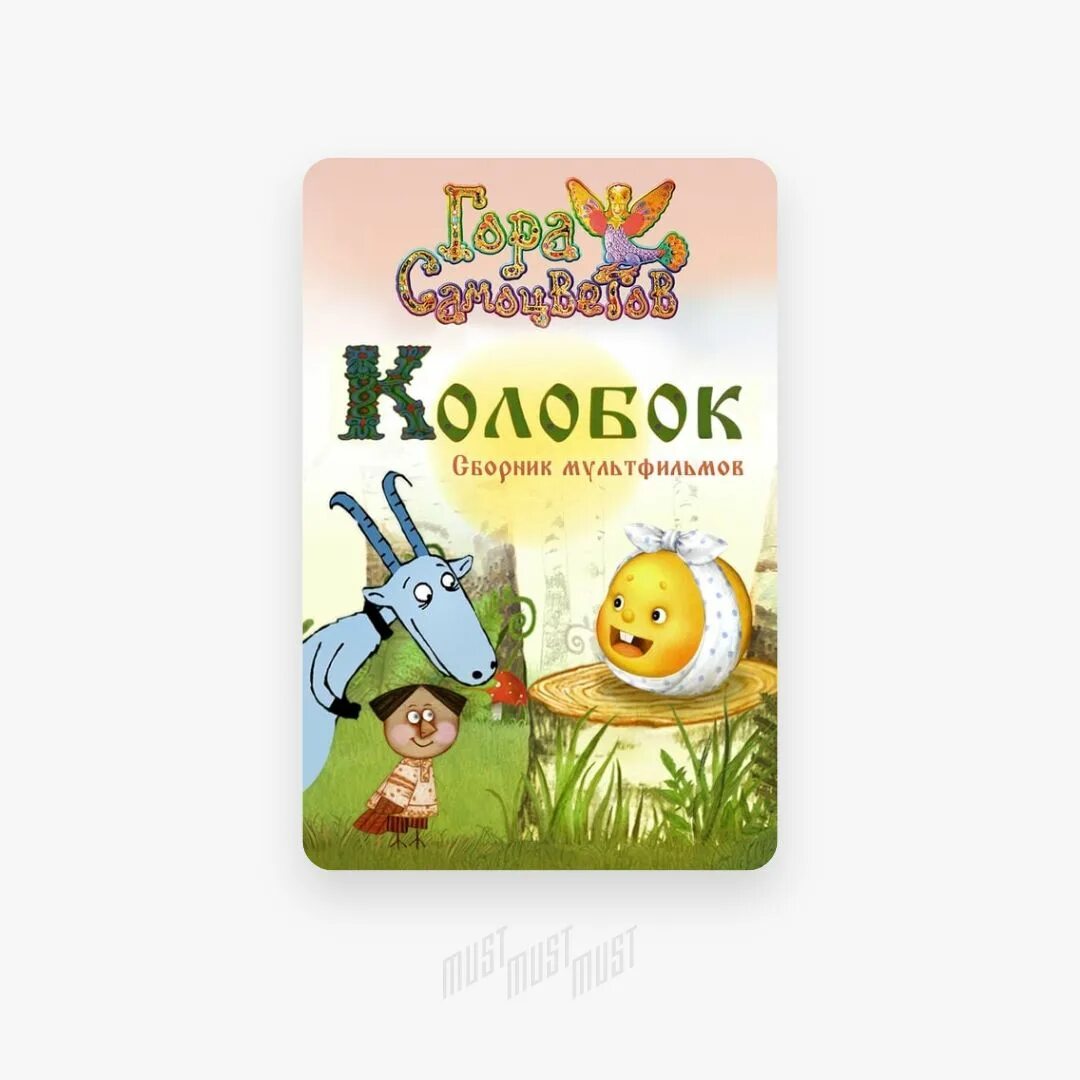 Гора Самоцветов

Колобок

Сборник мультфильмов

MUST MUST MUST